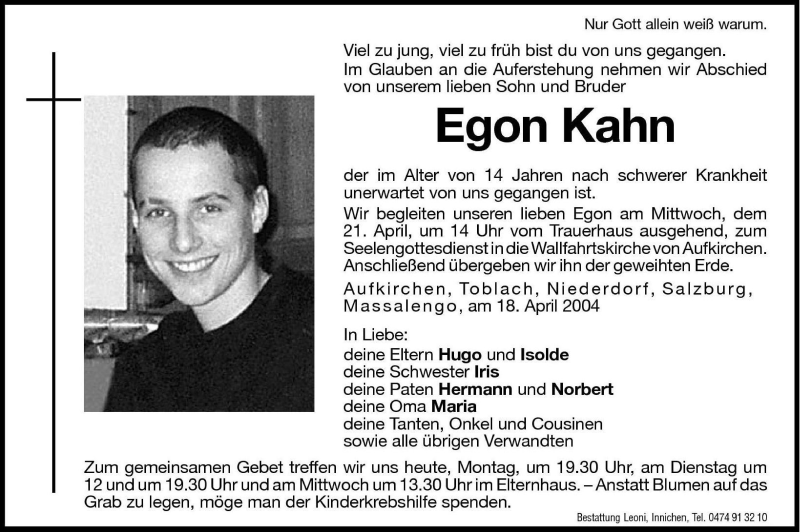 Nur Gott allein weiß warum.

Viel zu jung, viel zu früh bist du von uns gegangen. Im Glauben an die Auferstehung nehmen wir Abschied von unserem lieben Sohn und Bruder

Egon Kahn

der im Alter von 14 Jahren nach schwerer Krankheit unerwartet von uns gegangen ist.

Wir begleiten unseren lieben Egon am Mittwoch, dem 21. April, um 14 Uhr vom Trauerhaus ausgehend, zum Seelengottesdienst in die Wallfahrtskirche von Aufkirchen. Anschließend übergeben wir ihn der geweihten Erde.

Aufkirchen, Toblach, Niederdorf, Salzburg, Massalengo, am 18. April 2004

In Liebe:
deine Eltern Hugo und Isolde
deine Schwester Iris
deine Paten Hermann und Norbert
deine Oma Maria
deine Tanten, Onkel und Cousinen
sowie alle übrigen Verwandten

Zum gemeinsamen Gebet treffen wir uns heute, Montag, um 19.30 Uhr, am Dienstag um 12 und um 19.30 Uhr und am Mittwoch um 13.30 Uhr im Elternhaus. – Anstatt Blumen auf das Grab zu legen, möge man der Kinderkrebshilfe spenden.

Bestattung Leoni, Innichen, Tel. 0474 91 32 10